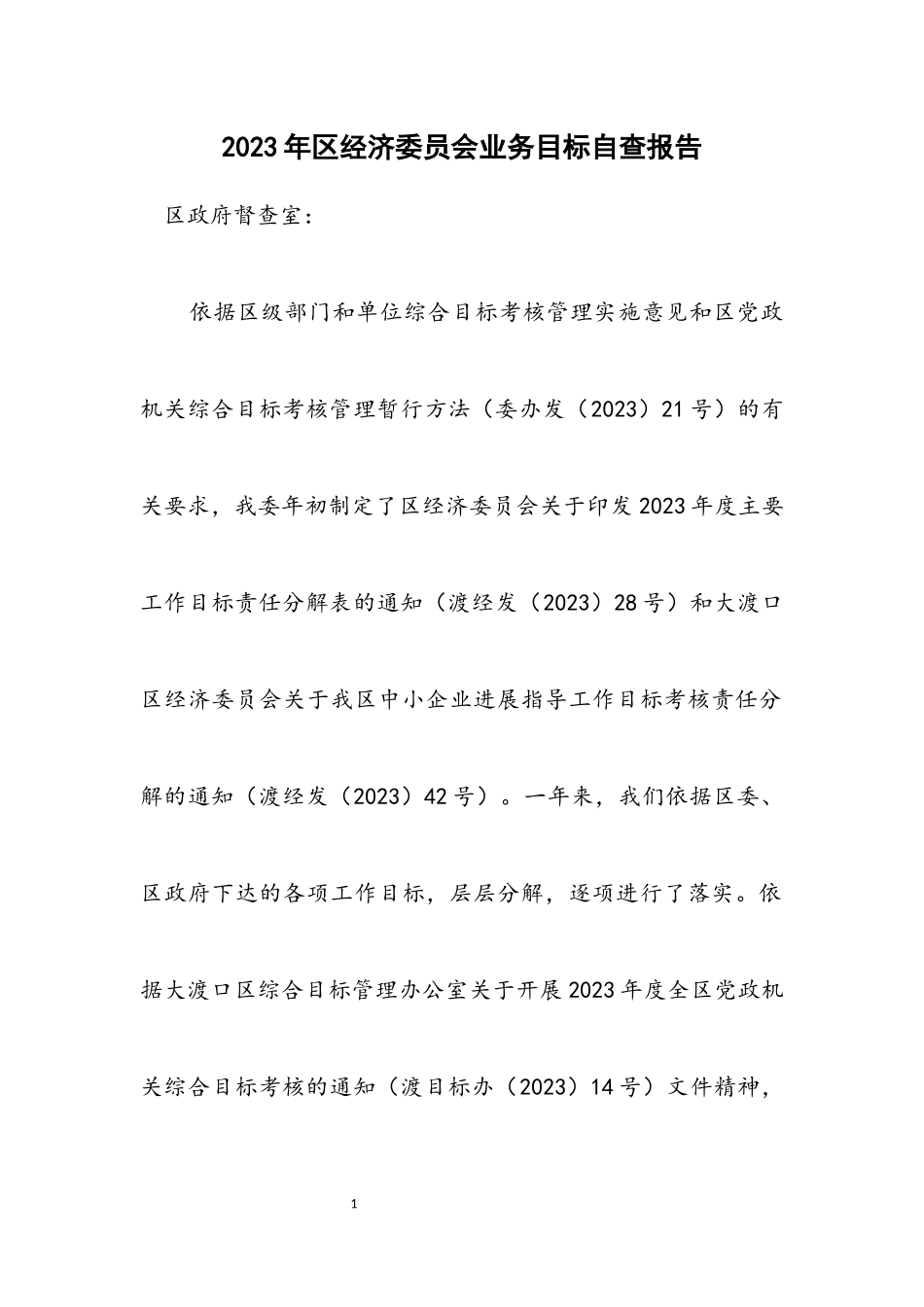 2023年区经济委员会业务目标自查报告

区政府督查室：

依据区级部门和单位综合目标考核管理实施意见和区党政机关综合目标考核管理暂行方法（委办发（2023）21号）的有关要求，我委年初制定了区经济委员会关于印发2023年度主要工作目标责任分解表的通知（渡经发（2023）28号）和大渡口区经济委员会关于我区中小企业进展指导工作目标考核责任分解的通知（渡经发（2023）42号）。一年来，我们依据区委、区政府下达的各项工作目标，层层分解，逐项进行了落实。依据大渡口区综合目标管理办公室关于开展2023年度全区党政机关综合目标考核的通知（渡目标办（2023）14号）文件精神，

1